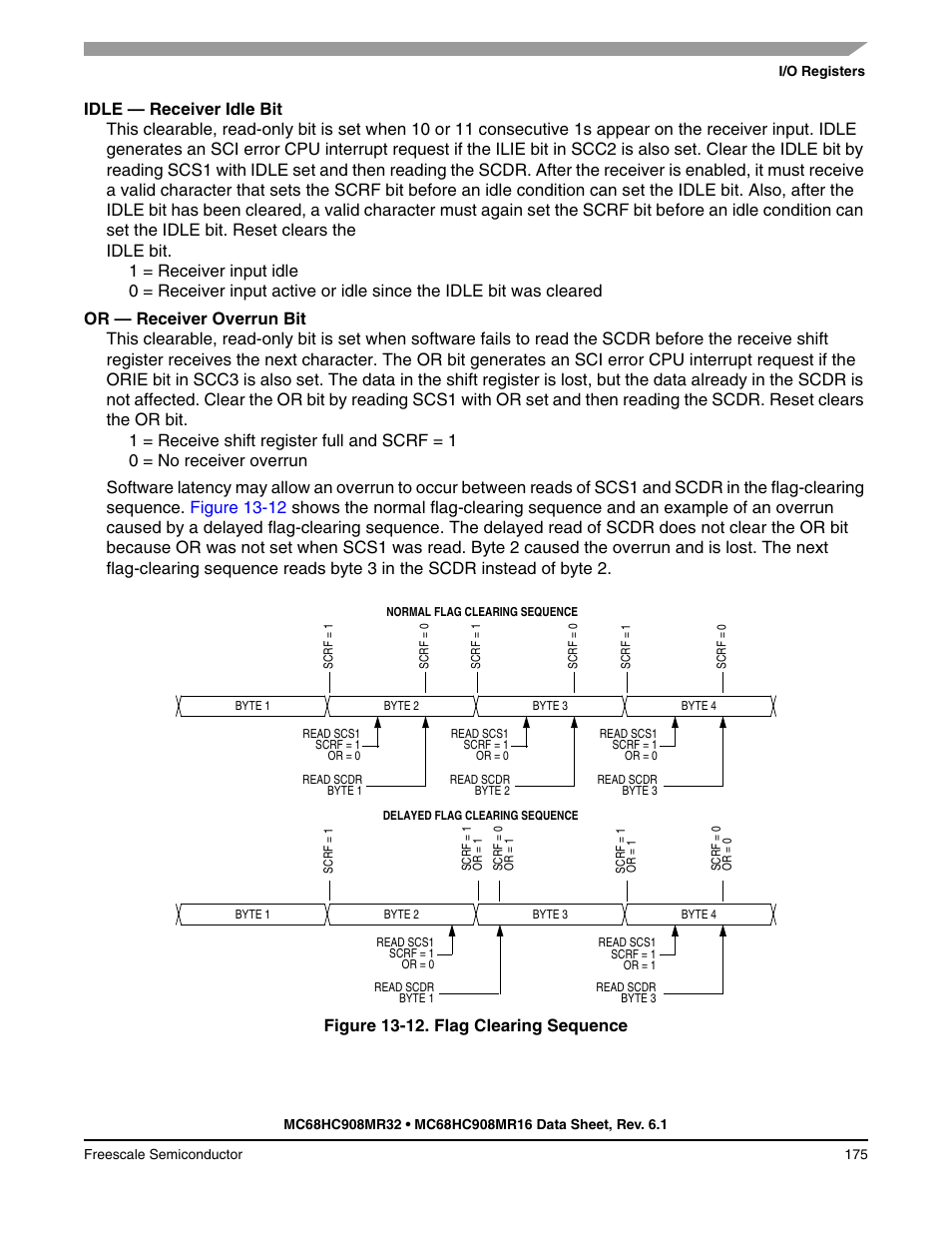 I/O Registers

IDLE — Receiver Idle Bit

This clearable, read-only bit is set when 10 or 11 consecutive 1s appear on the receiver input. IDLE generates an SCI error CPU interrupt request if the ILIE bit in SCC2 is also set. Clear the IDLE bit by reading SCS1 with IDLE set and then reading the SCDR. After the receiver is enabled, it must receive a valid character that sets the SCRF bit before an idle condition can set the IDLE bit. Also, after the IDLE bit has been cleared, a valid character must again set the SCRF bit before an idle condition can set the IDLE bit. Reset clears the

IDLE bit.

1 = Receiver input idle

0 = Receiver input active or idle since the IDLE bit was cleared

OR — Receiver Overrun Bit

This clearable, read-only bit is set when software fails to read the SCDR before the receive shift register receives the next character. The OR bit generates an SCI error CPU interrupt request if the ORIE bit in SCC3 is also set. The data in the shift register is lost, but the data already in the SCDR is not affected. Clear the OR bit by reading SCS1 with OR set and then reading the SCDR. Reset clears the OR bit.

1 = Receive shift register full and SCRF = 1

0 = No receiver overrun

Software latency may allow an overrun to occur between reads of SCS1 and SCDR in the flag-clearing sequence. Figure 13-12 shows the normal flag-clearing sequence and an example of an overrun caused by a delayed flag-clearing sequence. The delayed read of SCDR does not clear the OR bit because OR was not set when SCS1 was read. Byte 2 caused the overrun and is lost. The next flag-clearing sequence reads byte 3 in the SCDR instead of byte 2.

NORMAL FLAG CLEARING SEQUENCE

SCRF = 1 SCRF = 0 SCRF = 1 SCRF = 0 SCRF = 1 SCRF = 0

BYTE 1 BYTE 2 BYTE 3 BYTE 4

READ SCS1 SCRF = 1 OR = 0
READ SCS1 SCRF = 1 OR = 0
READ SCS1 SCRF = 1 OR = 0

READ SCDR BYTE 1
READ SCDR BYTE 2
READ SCDR BYTE 3

DELAYED FLAG CLEARING SEQUENCE

SCRF = 1 SCRF = 1 OR = 1 SCRF = 0 OR = 1 SCRF = 1 OR = 1 SCRF = 0 OR = 0

BYTE 1 BYTE 2 BYTE 3 BYTE 4

READ SCS1 SCRF = 1 OR = 0
READ SCS1 SCRF = 1 OR = 1

READ SCDR BYTE 1
READ SCDR BYTE 3

Figure 13-12. Flag Clearing Sequence

MC68HC908MR32 • MC68HC908MR16 Data Sheet, Rev. 6.1

Freescale Semiconductor 175